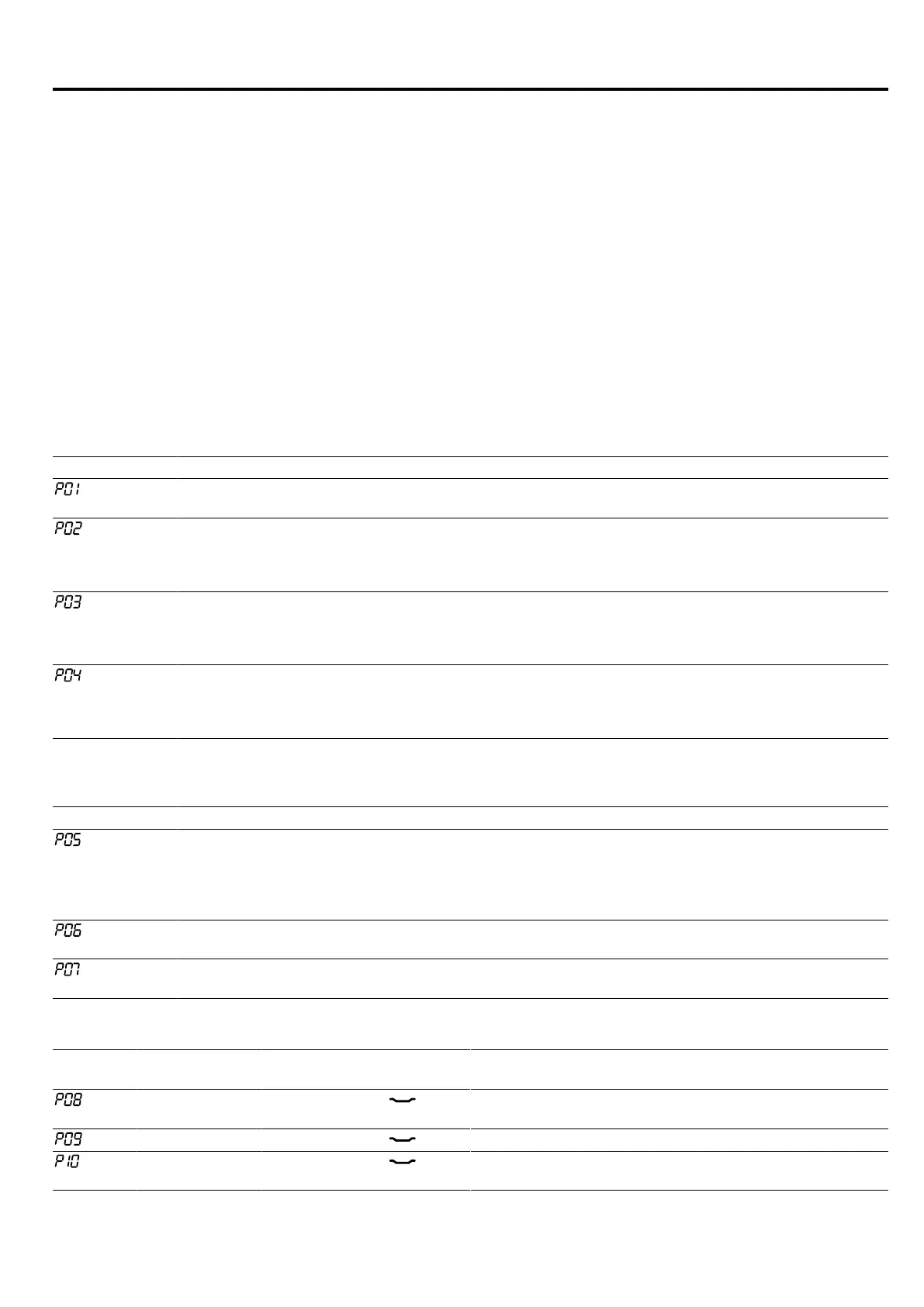 P01

P02

P03

P04

P05

P06

P07

P08

P09

P10